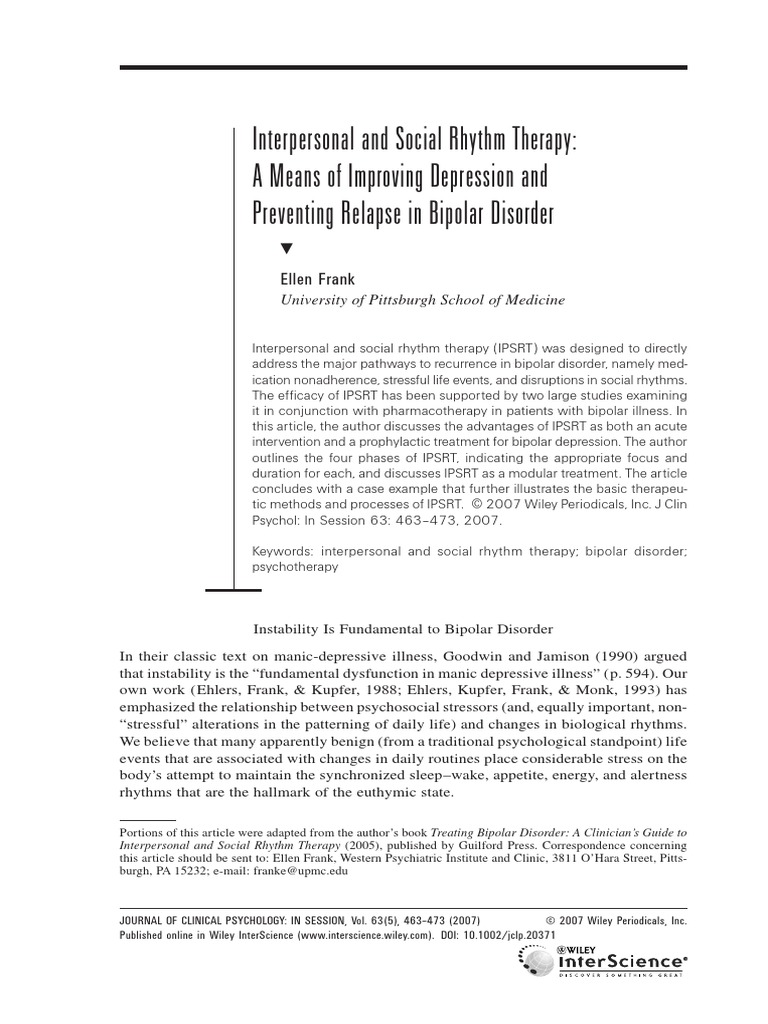 Interpersonal and Social Rhythm Therapy: A Means of Improving Depression and Preventing Relapse in Bipolar Disorder

Ellen Frank
University of Pittsburgh School of Medicine

Interpersonal and social rhythm therapy (IPSRT) was designed to directly address the major pathways to recurrence in bipolar disorder, namely medication nonadherence, stressful life events, and disruptions in social rhythms. The efficacy of IPSRT has been supported by two large studies examining it in conjunction with pharmacotherapy in patients with bipolar illness. In this article, the author discusses the advantages of IPSRT as both an acute intervention and a prophylactic treatment for bipolar depression. The author outlines the four phases of IPSRT, indicating the appropriate focus and duration for each, and discusses IPSRT as a modular treatment. The article concludes with a case example that further illustrates the basic therapeutic methods and processes of IPSRT. © 2007 Wiley Periodicals, Inc. J Clin Psychol: In Session 63: 463–473, 2007.

Keywords: interpersonal and social rhythm therapy; bipolar disorder; psychotherapy

Instability Is Fundamental to Bipolar Disorder

In their classic text on manic-depressive illness, Goodwin and Jamison (1990) argued that instability is the "fundamental dysfunction in manic depressive illness" (p. 594). Our own work (Ehlers, Frank, & Kupfer, 1988; Ehlers, Kupfer, Frank, & Monk, 1993) has emphasized the relationship between psychosocial stressors (and, equally important, non-"stressful" alterations in the patterning of daily life) and changes in biological rhythms. We believe that many apparently benign (from a traditional psychological standpoint) life events that are associated with changes in daily routines place considerable stress on the body's attempt to maintain the synchronized sleep–wake, appetite, energy, and alertness rhythms that are the hallmark of the euthymic state.

Portions of this article were adapted from the author's book Treating Bipolar Disorder: A Clinician's Guide to Interpersonal and Social Rhythm Therapy (2005), published by Guilford Press. Correspondence concerning this article should be sent to: Ellen Frank, Western Psychiatric Institute and Clinic, 3811 O'Hara Street, Pittsburgh, PA 15232; e-mail: franke@upmc.edu

JOURNAL OF CLINICAL PSYCHOLOGY: IN SESSION, Vol. 63(5), 463–473 (2007) © 2007 Wiley Periodicals, Inc.
Published online in Wiley InterScience (www.interscience.wiley.com). DOI: 10.1002/jclp.20371

WILEY InterScience®
DISCOVER SOMETHING GREAT